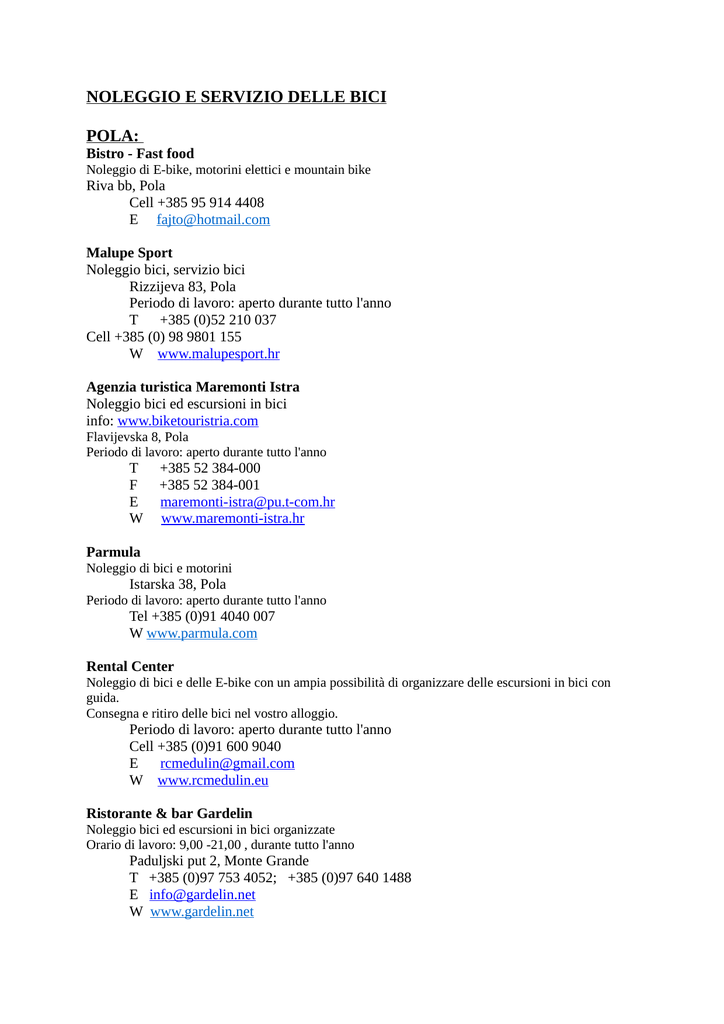 NOLEGGIO E SERVIZIO DELLE BICI

POLA:
Bistro - Fast food
Noleggio di E-bike, motorini elettici e mountain bike
Riva bb, Pola
Cell +385 95 914 4408
E fajto@hotmail.com

Malupe Sport
Noleggio bici, servizio bici
Rizzijeva 83, Pola
Periodo di lavoro: aperto durante tutto l'anno
T +385 (0)52 210 037
Cell +385 (0) 98 9801 155
W www.malupesport.hr

Agenzia turistica Maremonti Istra
Noleggio bici ed escursioni in bici
info: www.biketouristria.com
Flavijevska 8, Pola
Periodo di lavoro: aperto durante tutto l'anno
T +385 52 384-000
F +385 52 384-001
E maremonti-istra@pu.t-com.hr
W www.maremonti-istra.hr

Parmula
Noleggio di bici e motorini
Istarska 38, Pola
Periodo di lavoro: aperto durante tutto l'anno
Tel +385 (0)91 4040 007
W www.parmula.com

Rental Center
Noleggio di bici e delle E-bike con un ampia possibilità di organizzare delle escursioni in bici con guida.
Consegna e ritiro delle bici nel vostro alloggio.
Periodo di lavoro: aperto durante tutto l'anno
Cell +385 (0)91 600 9040
E rcmedulin@gmail.com
W www.rcmedulin.eu

Ristorante & bar Gardelin
Noleggio bici ed escursioni in bici organizzate
Orario di lavoro: 9,00 -21,00 , durante tutto l'anno
Paduljski put 2, Monte Grande
T +385 (0)97 753 4052; +385 (0)97 640 1488
E info@gardelin.net
W www.gardelin.net